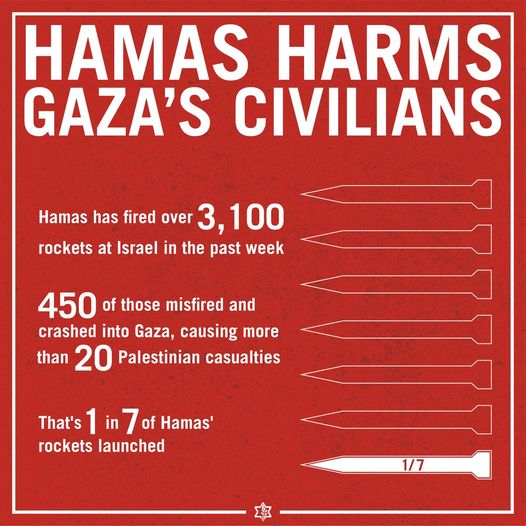 HAMAS HARMS GAZA'S CIVILIANS

Hamas has fired over 3,100 rockets at Israel in the past week

450 of those misfired and crashed into Gaza, causing more than 20 Palestinian casualties

That's 1 in 7 of Hamas' rockets launched

1/7